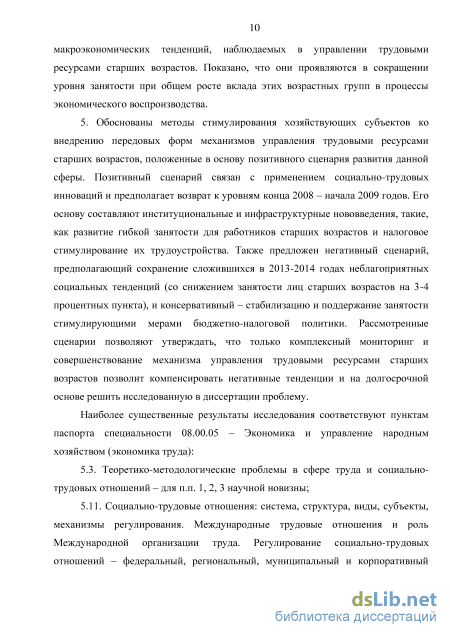 10

макроэкономических тенденций, наблюдаемых в управлении трудовыми ресурсами старших возрастов. Показано, что они проявляются в сокращении уровня занятости при общем росте вклада этих возрастных групп в процессы экономического воспроизводства.

5. Обоснованы методы стимулирования хозяйствующих субъектов ко внедрению передовых форм механизмов управления трудовыми ресурсами старших возрастов, положенные в основу позитивного сценария развития данной сферы. Позитивный сценарий связан с применением социально-трудовых инноваций и предполагает возврат к уровням конца 2008 – начала 2009 годов. Его основу составляют институциональные и инфраструктурные нововведения, такие, как развитие гибкой занятости для работников старших возрастов и налоговое стимулирование их трудоустройства. Также предложен негативный сценарий, предполагающий сохранение сложившихся в 2013-2014 годах неблагоприятных социальных тенденций (со снижением занятости лиц старших возрастов на 3-4 процентных пункта), и консервативный – стабилизацию и поддержание занятости стимулирующими мерами бюджетно-налоговой политики. Рассмотренные сценарии позволяют утверждать, что только комплексный мониторинг и совершенствование механизма управления трудовыми ресурсами старших возрастов позволит компенсировать негативные тенденции и на долгосрочной основе решить исследованную в диссертации проблему.

Наиболее существенные результаты исследования соответствуют пунктам паспорта специальности 08.00.05 – Экономика и управление народным хозяйством (экономика труда):

5.3. Теоретико-методологические проблемы в сфере труда и социально-трудовых отношений – для п.п. 1, 2, 3 научной новизны;

5.11. Социально-трудовые отношения: система, структура, виды, субъекты, механизмы регулирования. Международные трудовые отношения и роль Международной организации труда. Регулирование социально-трудовых отношений – федеральный, региональный, муниципальный и корпоративный

dsLib.net
библиотека диссертаций